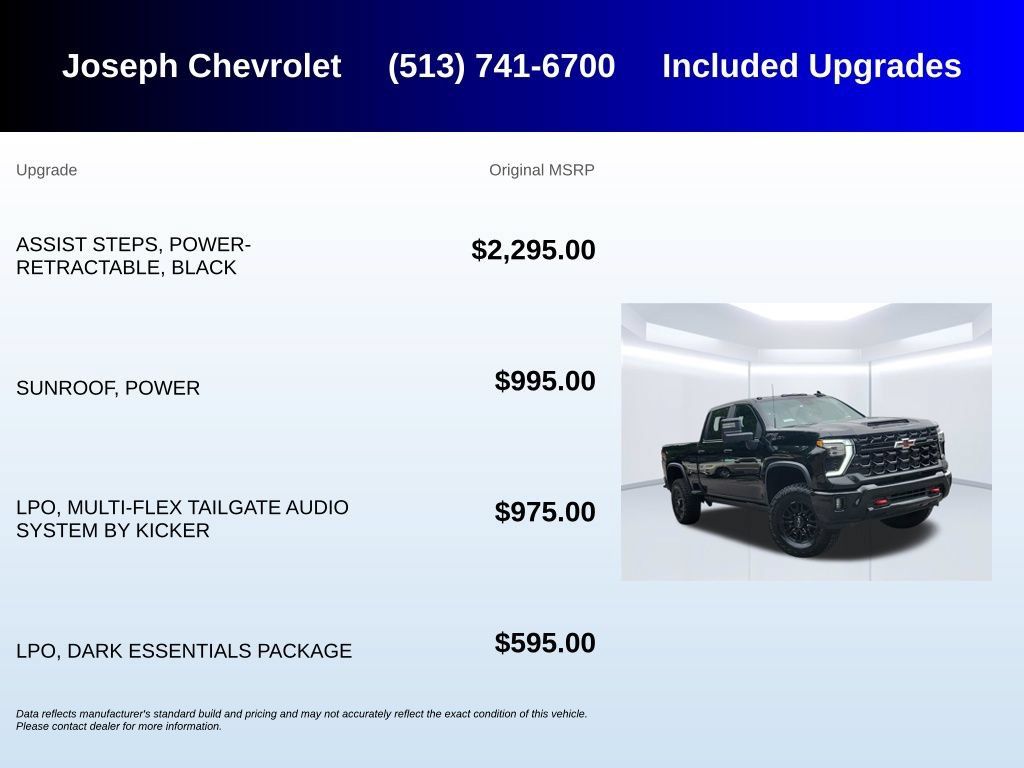 Joseph Chevrolet (513) 741-6700 Included Upgrades

| Upgrade | Original MSRP |
|---|---|
| ASSIST STEPS, POWER-RETRACTABLE, BLACK | $2,295.00 |
| SUNROOF, POWER | $995.00 |
| LPO, MULTI-FLEX TAILGATE AUDIO SYSTEM BY KICKER | $975.00 |
| LPO, DARK ESSENTIALS PACKAGE | $595.00 |

Data reflects manufacturer's standard build and pricing and may not accurately reflect the exact condition of this vehicle. Please contact dealer for more information.